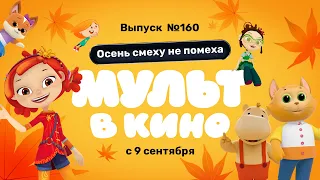 Выпуск №160

Осень смеху не помеха

МУЛЬТ В КИНО

с 9 сентября